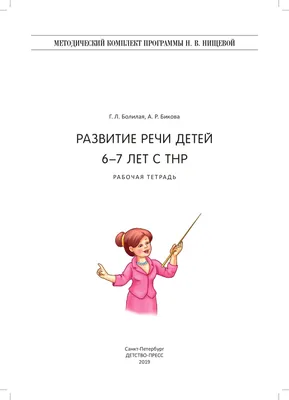 МЕТОДИЧЕСКИЙ КОМПЛЕКТ ПРОГРАММЫ Н. В. НИЩЕВОЙ

Г. Л. Болилая, А. Р. Бикова

РАЗВИТИЕ РЕЧИ ДЕТЕЙ
6–7 ЛЕТ С ТНР

РАБОЧАЯ ТЕТРАДЬ

Санкт-Петербург
ДЕТСТВО-ПРЕСС
2019